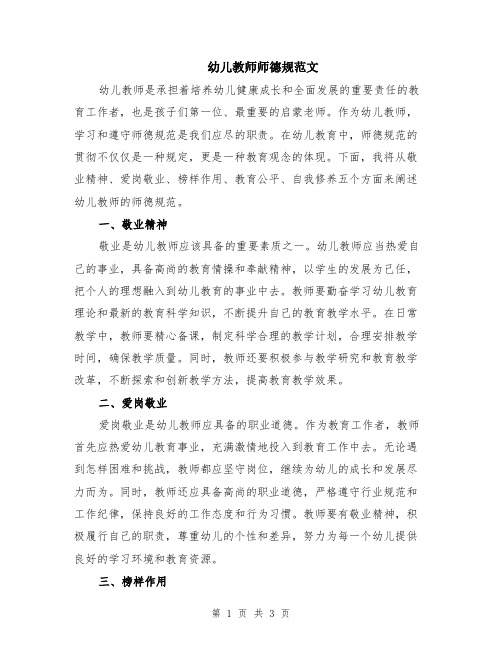 幼儿教师师德规范文

幼儿教师是承担着培养幼儿健康成长和全面发展的重要责任的教育工作者，也是孩子们第一位、最重要的启蒙老师。作为幼儿教师，学习和遵守师德规范是我们应尽的职责。在幼儿教育中，师德规范的贯彻不仅仅是一种规定，更是一种教育观念的体现。下面，我将从敬业精神、爱岗敬业、榜样作用、教育公平、自我修养五个方面来阐述幼儿教师的师德规范。

一、敬业精神

敬业是幼儿教师应该具备的重要素质之一。幼儿教师应当热爱自己的事业，具备高尚的教育情操和奉献精神，以学生的发展为己任，把个人的理想融入到幼儿教育的事业中去。教师要勤奋学习幼儿教育理论和最新的教育科学知识，不断提升自己的教育教学水平。在日常教学中，教师要精心备课，制定科学合理的教学计划，合理安排教学时间，确保教学质量。同时，教师还要积极参与教学研究和教育教学改革，不断探索和创新教学方法，提高教育教学效果。

二、爱岗敬业

爱岗敬业是幼儿教师应具备的职业道德。作为教育工作者，教师首先应热爱幼儿教育事业，充满激情地投入到教育工作中去。无论遇到怎样困难和挑战，教师都应坚守岗位，继续为幼儿的成长和发展尽力而为。同时，教师还应具备高尚的职业道德，严格遵守行业规范和工作纪律，保持良好的工作态度和行为习惯。教师要有敬业精神，积极履行自己的职责，尊重幼儿的个性和差异，努力为每一个幼儿提供良好的学习环境和教育资源。

三、榜样作用

第 1 页 共 3 页